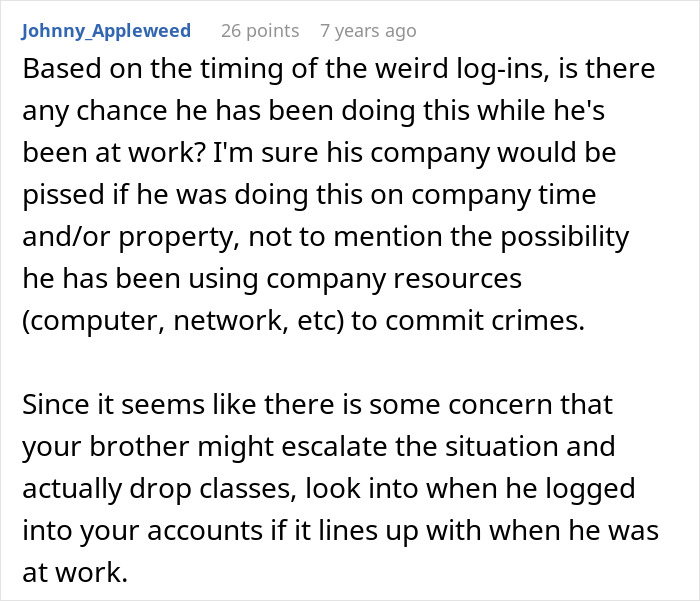 Johnny_Appleweed 26 points 7 years ago

Based on the timing of the weird log-ins, is there any chance he has been doing this while he's been at work? I'm sure his company would be pissed if he was doing this on company time and/or property, not to mention the possibility he has been using company resources (computer, network, etc) to commit crimes.

Since it seems like there is some concern that your brother might escalate the situation and actually drop classes, look into when he logged into your accounts if it lines up with when he was at work.